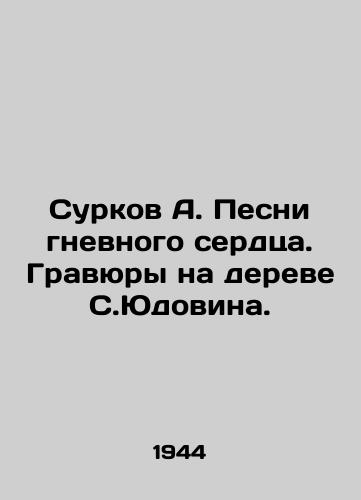 Сурков А. Песни гневного сердца. Гравюры на дереве С.Юдовина.

1944